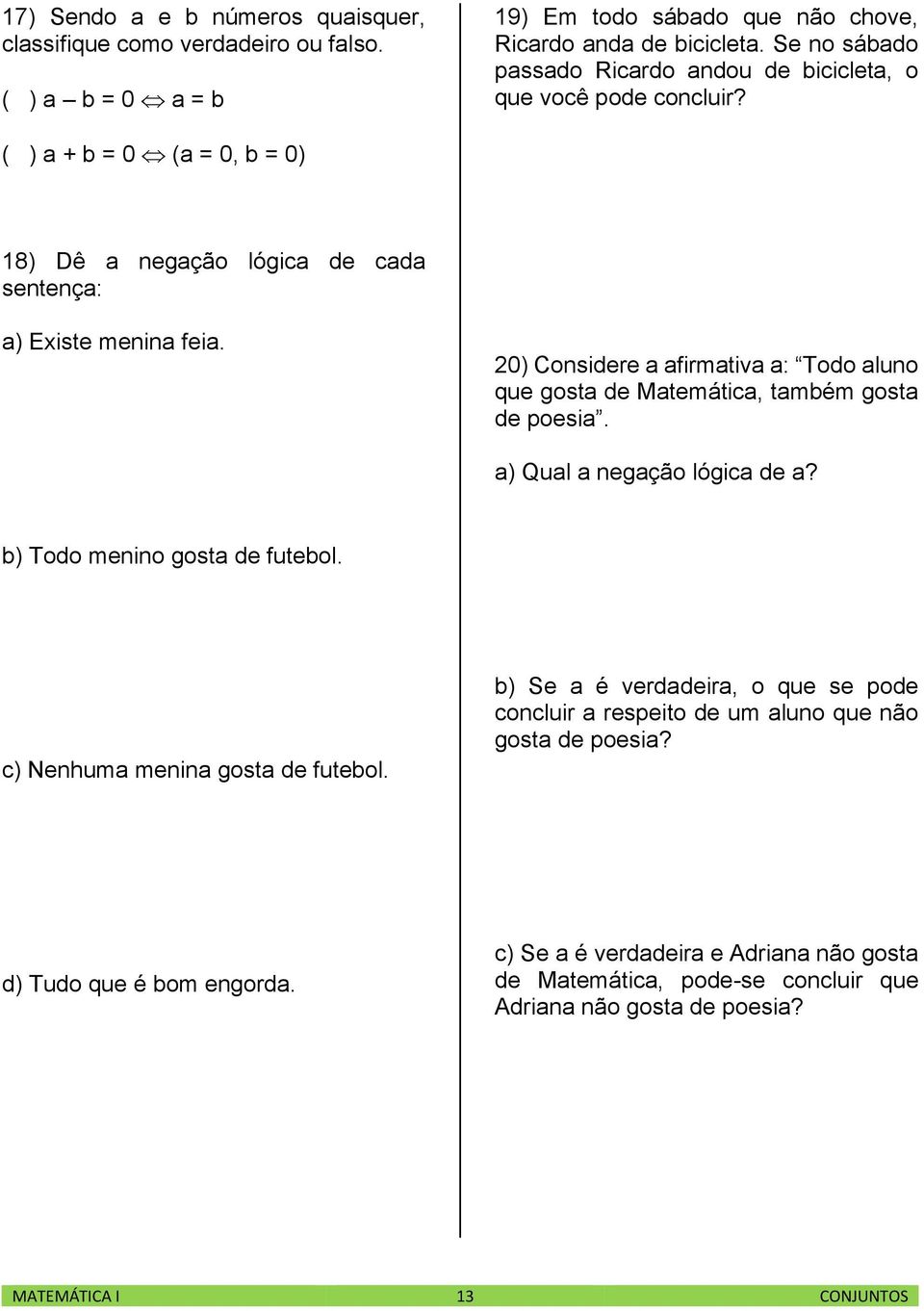 17) Sendo a e b números quaisquer, classifique como verdadeiro ou falso.

( ) $a - b = 0 \Leftrightarrow a = b$

( ) $a + b = 0 \Leftrightarrow (a = 0, b = 0)$

18) Dê a negação lógica de cada sentença:

a) Existe menina feia.

b) Todo menino gosta de futebol.

c) Nenhuma menina gosta de futebol.

d) Tudo que é bom engorda.

19) Em todo sábado que não chove, Ricardo anda de bicicleta. Se no sábado passado Ricardo andou de bicicleta, o que você pode concluir?

20) Considere a afirmativa a: “Todo aluno que gosta de Matemática, também gosta de poesia”.

a) Qual a negação lógica de a?

b) Se a é verdadeira, o que se pode concluir a respeito de um aluno que não gosta de poesia?

c) Se a é verdadeira e Adriana não gosta de Matemática, pode-se concluir que Adriana não gosta de poesia?

MATEMÁTICA I 13 CONJUNTOS